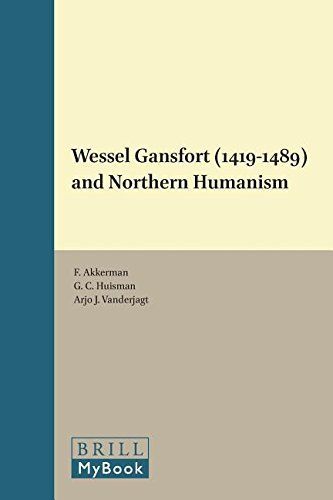 Wessel Gansfort (1419-1489) and Northern Humanism

F. Akkerman
G. C. Huisman
Arjo J. Vanderjagt

BRILL
MyBook